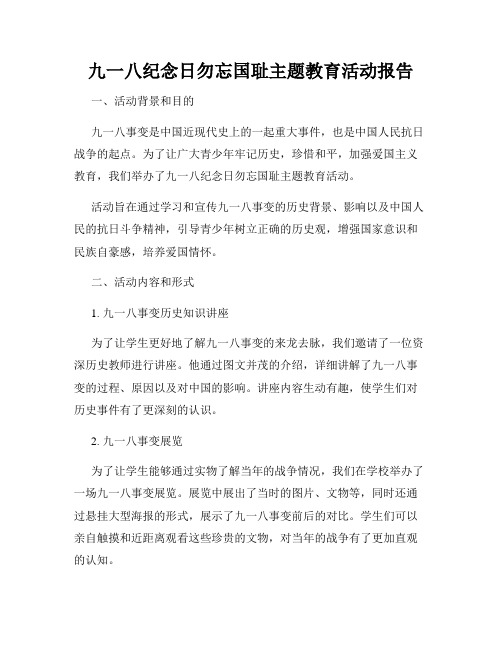 九一八纪念日勿忘国耻主题教育活动报告

一、活动背景和目的

九一八事变是中国近现代史上的一起重大事件，也是中国人民抗日战争的起点。为了让广大青少年牢记历史，珍惜和平，加强爱国主义教育，我们举办了九一八纪念日勿忘国耻主题教育活动。

活动旨在通过学习和宣传九一八事变的历史背景、影响以及中国人民的抗日斗争精神，引导青少年树立正确的历史观，增强国家意识和民族自豪感，培养爱国情怀。

二、活动内容和形式

1. 九一八事变历史知识讲座

为了让学生更好地了解九一八事变的来龙去脉，我们邀请了一位资深历史教师进行讲座。他通过图文并茂的介绍，详细讲解了九一八事变的过程、原因以及对中国的影响。讲座内容生动有趣，使学生们对历史事件有了更深刻的认识。

2. 九一八事变展览

为了让学生能够通过实物了解当年的战争情况，我们在学校举办了一场九一八事变展览。展览中展出了当时的图片、文物等，同时还通过悬挂大型海报的形式，展示了九一八事变前后的对比。学生们可以亲自触摸和近距离观看这些珍贵的文物，对当年的战争有了更加直观的认知。